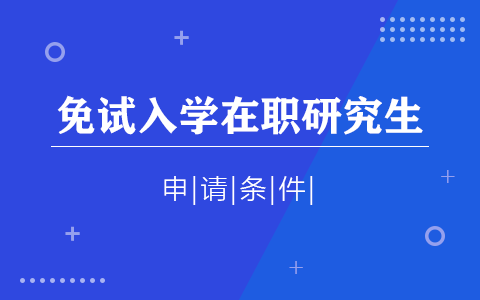 免试入学在职研究生

申|请|条|件|